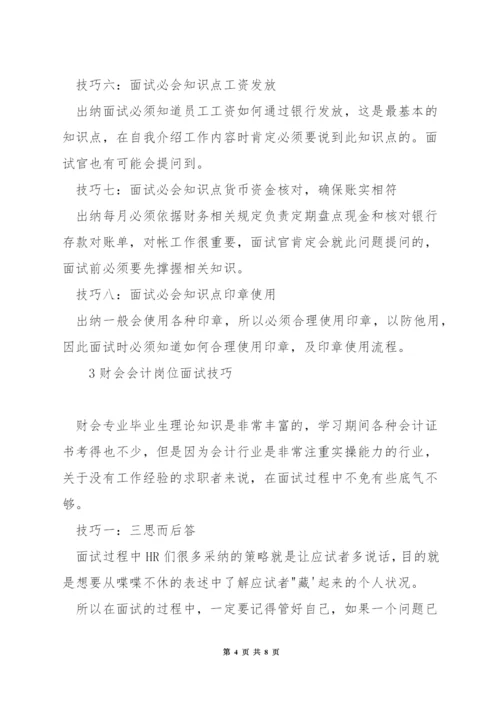 技巧六：面试必会知识点工资发放

出纳面试必须知道员工工资如何通过银行发放，这是最基本的知识点，在自我介绍工作内容时肯定必须要说到此知识点的。面试官也有可能会提问到。

技巧七：面试必会知识点货币资金核对，确保账实相符

出纳每月必须依据财务相关规定负责定期盘点现金和核对银行存款对账单，对帐工作很重要，面试官肯定会就此问题提问的，面试前必须要先撑握相关知识。

技巧八：面试必会知识点印章使用

出纳一般会使用各种印章，所以必须合理使用印章，以防他用，因此面试时必须知道如何合理使用印章，及印章使用流程。

3 财会会计岗位面试技巧

财会专业毕业生理论知识是非常丰富的，学习期间各种会计证书考得也不少，但是因为会计行业是非常注重实操能力的行业，关于没有工作经验的求职者来说，在面试过程中不免有些底气不够。

技巧一：三思而后答

面试过程中 HR 们很多采纳的策略就是让应试者多说话，目的就是想要从喋喋不休的表述中了解应试者"藏'起来的个人状况。

所以在面试的过程中，一定要记得管好自己，如果一个问题已

第 4 页 共 8 页